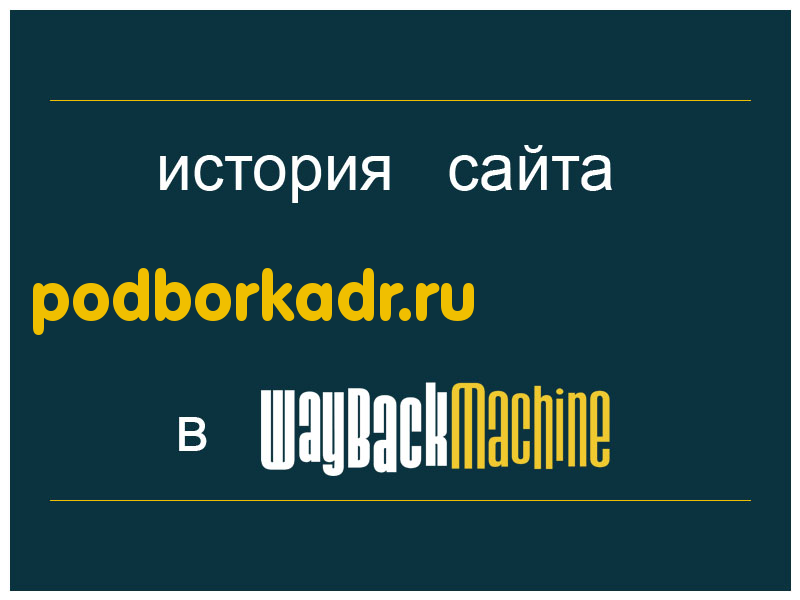 история сайта

podborkadr.ru

в WayBackMachine